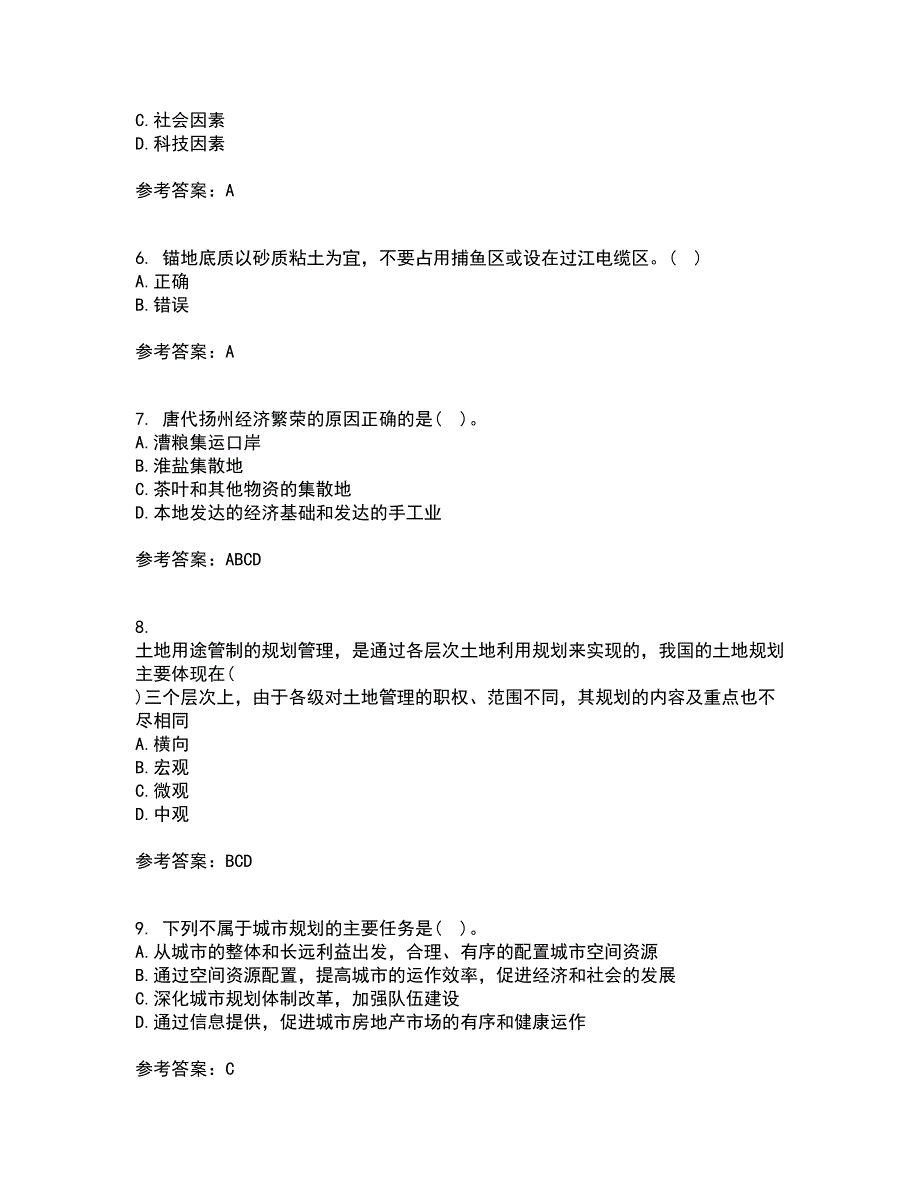 C. 社会因素
D. 科技因素

参考答案：A

6. 锚地底质以砂质粘土为宜，不要占用捕鱼区或设在过江电缆区。( )
A. 正确
B. 错误

参考答案：A

7. 唐代扬州经济繁荣的原因正确的是( )。
A. 漕粮集运口岸
B. 淮盐集散地
C. 茶叶和其他物资的集散地
D. 本地发达的经济基础和发达的手工业

参考答案：ABCD

8.
土地用途管制的规划管理，是通过各层次土地利用规划来实现的，我国的土地规划主要体现在( )三个层次上，由于各级对土地管理的职权、范围不同，其规划的内容及重点也不尽相同
A. 横向
B. 宏观
C. 微观
D. 中观

参考答案：BCD

9. 下列不属于城市规划的主要任务是( )。
A. 从城市的整体和长远利益出发，合理、有序的配置城市空间资源
B. 通过空间资源配置，提高城市的运作效率，促进经济和社会的发展
C. 深化城市规划体制改革，加强队伍建设
D. 通过信息提供，促进城市房地产市场的有序和健康运作

参考答案：C